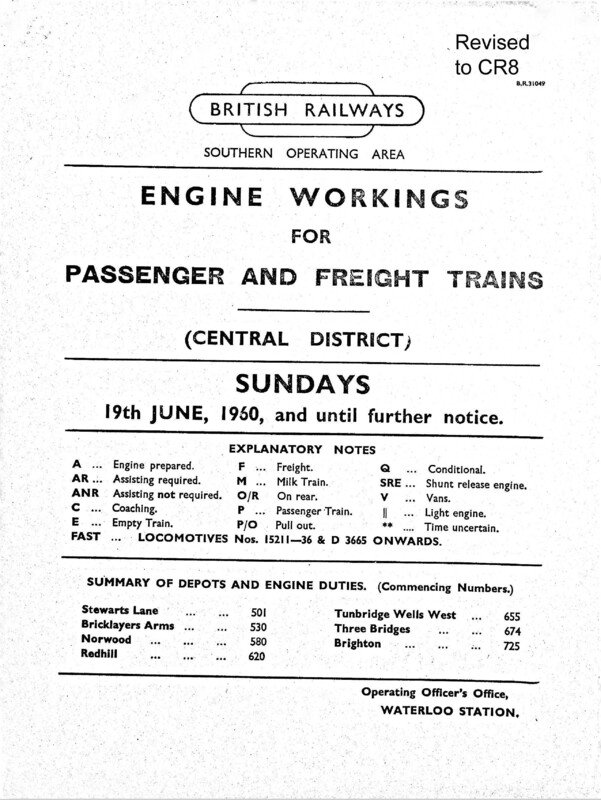 Revised to CR8

B.R.31049

BRITISH RAILWAYS

SOUTHERN OPERATING AREA

ENGINE WORKINGS

FOR

PASSENGER AND FREIGHT TRAINS

(CENTRAL DISTRICT)

SUNDAYS

19th JUNE, 1960, and until further notice.

EXPLANATORY NOTES

A ... Engine prepared.
AR ... Assisting required.
ANR Assisting not required.
C ... Coaching.
E ... Empty Train.

F ... Freight.
M ... Milk Train.
O/R On rear.
P ... Passenger Train.
P/O Pull out.

Q ... Conditional.
SRE ... Shunt release engine.
V ... Vans.
|| ... Light engine.
** .... Time uncertain.

FAST ... LOCOMOTIVES Nos. 15211—36 & D 3665 ONWARDS.

SUMMARY OF DEPOTS AND ENGINE DUTIES. (Commencing Numbers.)

Stewarts Lane ... ... 501
Bricklayers Arms ... ... 530
Norwood ... ... ... 580
Redhill ... ... ... 620

Tunbridge Wells West ... 655
Three Bridges ... ... 674
Brighton ... ... ... 725

Operating Officer's Office,
WATERLOO STATION.